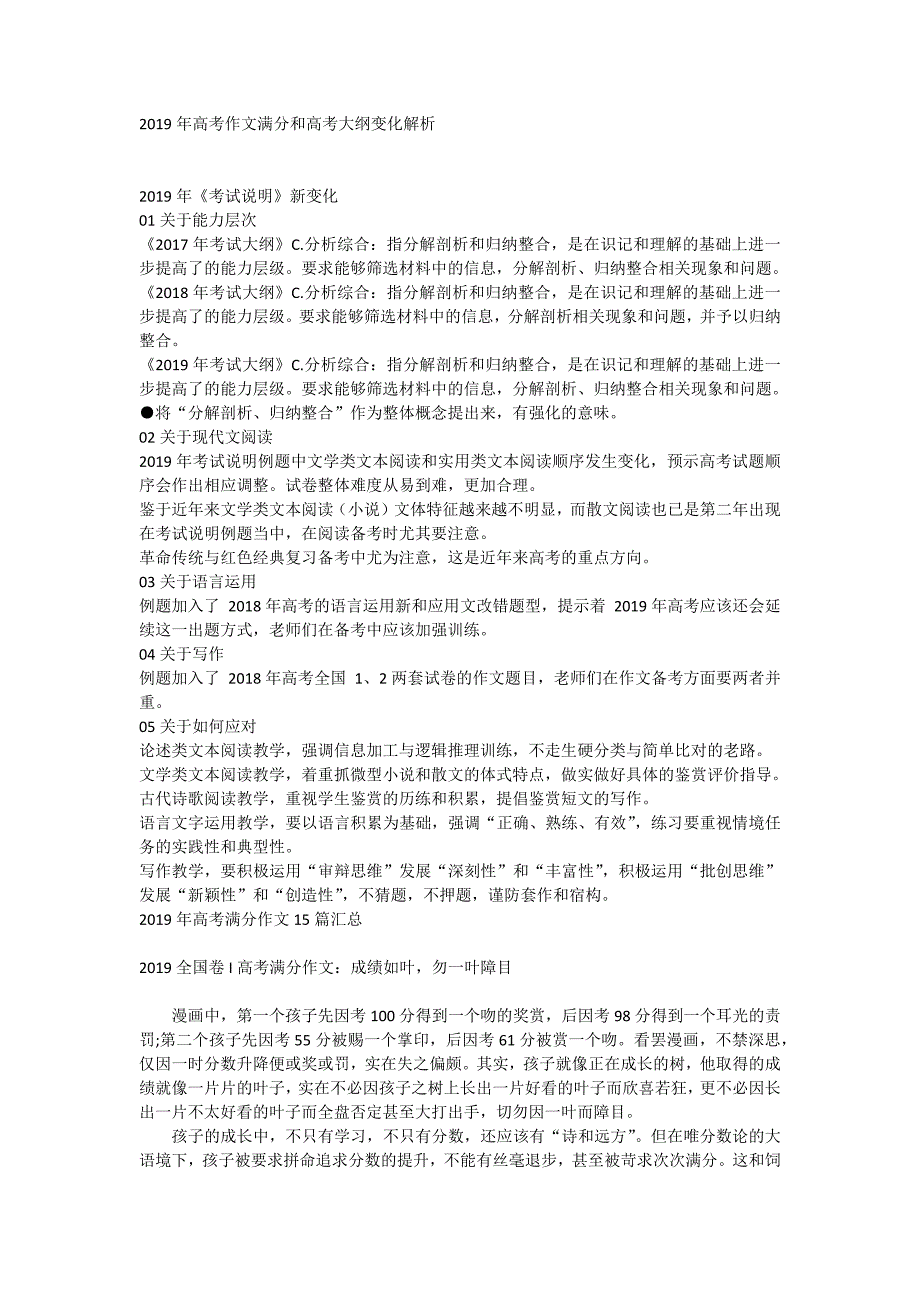 2019 年高考作文满分和高考大纲变化解析

2019 年《考试说明》新变化
01 关于能力层次
《2017 年考试大纲》C.分析综合：指分解剖析和归纳整合，是在识记和理解的基础上进一步提高了的能力层级。要求能够筛选材料中的信息，分解剖析、归纳整合相关现象和问题。
《2018 年考试大纲》C.分析综合：指分解剖析和归纳整合，是在识记和理解的基础上进一步提高了的能力层级。要求能够筛选材料中的信息，分解剖析相关现象和问题，并予以归纳整合。
《2019 年考试大纲》C.分析综合：指分解剖析和归纳整合，是在识记和理解的基础上进一步提高了的能力层级。要求能够筛选材料中的信息，分解剖析、归纳整合相关现象和问题。
●将“分解剖析、归纳整合”作为整体概念提出来，有强化的意味。
02 关于现代文阅读
2019 年考试说明例题中文学类文本阅读和实用类文本阅读顺序发生变化，预示高考试题顺序会作出相应调整。试卷整体难度从易到难，更加合理。
鉴于近年来文学类文本阅读（小说）文体特征越来越不明显，而散文阅读也已是第二年出现在考试说明例题当中，在阅读备考时尤其要注意。
革命传统与红色经典复习备考中尤为注意，这是近年来高考的重点方向。
03 关于语言运用
例题加入了 2018 年高考的语言运用新和应用文改错题型，提示着 2019 年高考应该还会延续这一出题方式，老师们在备考中应该加强训练。
04 关于写作
例题加入了 2018 年高考全国 1、2 两套试卷的作文题目，老师们在作文备考方面要两者并重。
05 关于如何应对
论述类文本阅读教学，强调信息加工与逻辑推理训练，不走生硬分类与简单比对的老路。
文学类文本阅读教学，着重抓微型小说和散文的体式特点，做实做好具体的鉴赏评价指导。
古代诗歌阅读教学，重视学生鉴赏的历练和积累，提倡鉴赏短文的写作。
语言文字运用教学，要以语言积累为基础，强调“正确、熟练、有效”，练习要重视情境任务的实践性和典型性。
写作教学，要积极运用“审辩思维”发展“深刻性”和“丰富性”，积极运用“批创思维”发展“新颖性”和“创造性”，不猜题，不押题，谨防套作和宿构。
2019 年高考满分作文 15 篇汇总

2019 全国卷 I 高考满分作文：成绩如叶，勿一叶障目

漫画中，第一个孩子先因考 100 分得到一个吻的奖赏，后因考 98 分得到一个耳光的责罚;第二个孩子先因考 55 分被赐一个掌印，后因考 61 分被赏一个吻。看罢漫画，不禁深思，仅因一时分数升降便或奖或罚，实在失之偏颇。其实，孩子就像正在成长的树，他取得的成绩就像一片片的叶子，实在不必因孩子之树上长出一片好看的叶子而欣喜若狂，更不必因长出一片不太好看的叶子而全盘否定甚至大打出手，切勿因一叶而障目。

孩子的成长中，不只有学习，不只有分数，还应该有“诗和远方”。但在唯分数论的大语境下，孩子被要求拼命追求分数的提升，不能有丝毫退步，甚至被苛求次次满分。这和饲